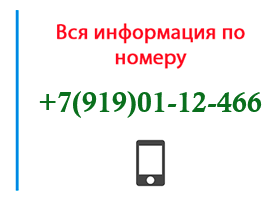 Вся информация по номеру

+7(919)01-12-466